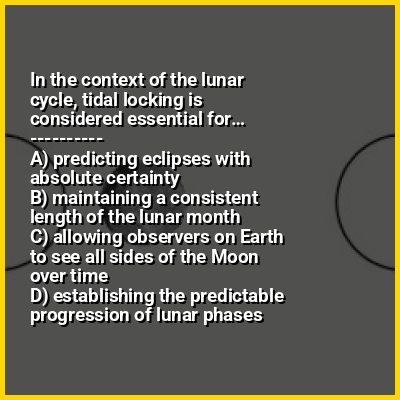 In the context of the lunar cycle, tidal locking is considered essential for...

----------

A) predicting eclipses with absolute certainty
B) maintaining a consistent length of the lunar month
C) allowing observers on Earth to see all sides of the Moon over time
D) establishing the predictable progression of lunar phases